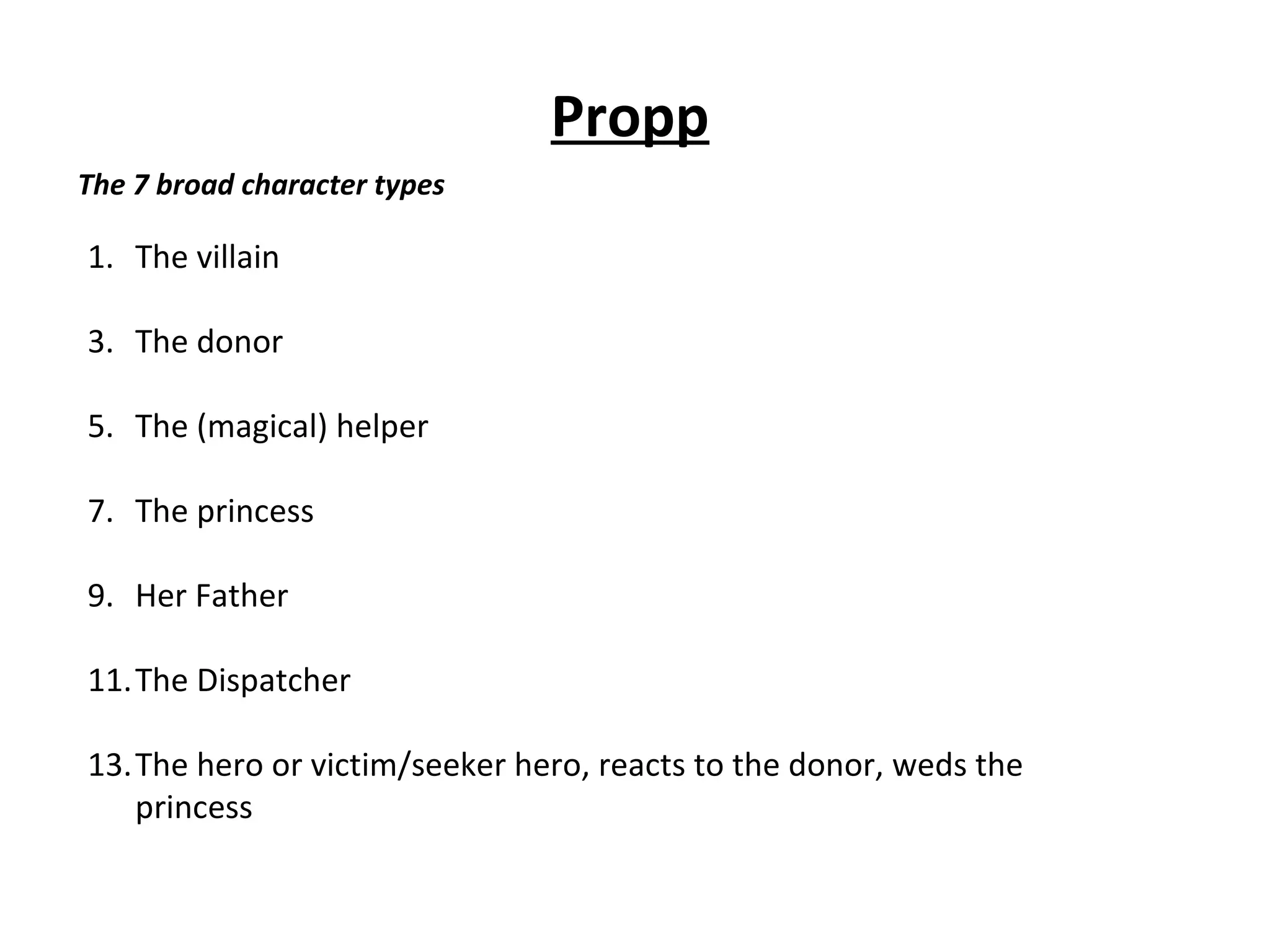 Propp

The 7 broad character types

1. The villain

3. The donor

5. The (magical) helper

7. The princess

9. Her Father

11. The Dispatcher

13. The hero or victim/seeker hero, reacts to the donor, weds the princess